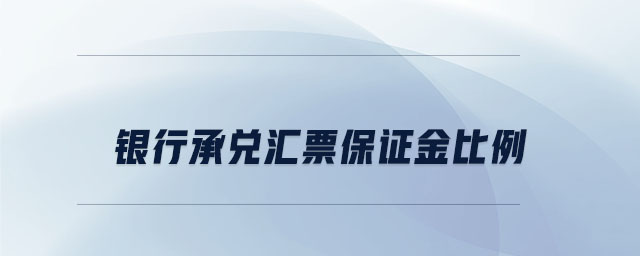 银行承兑汇票保证金比例